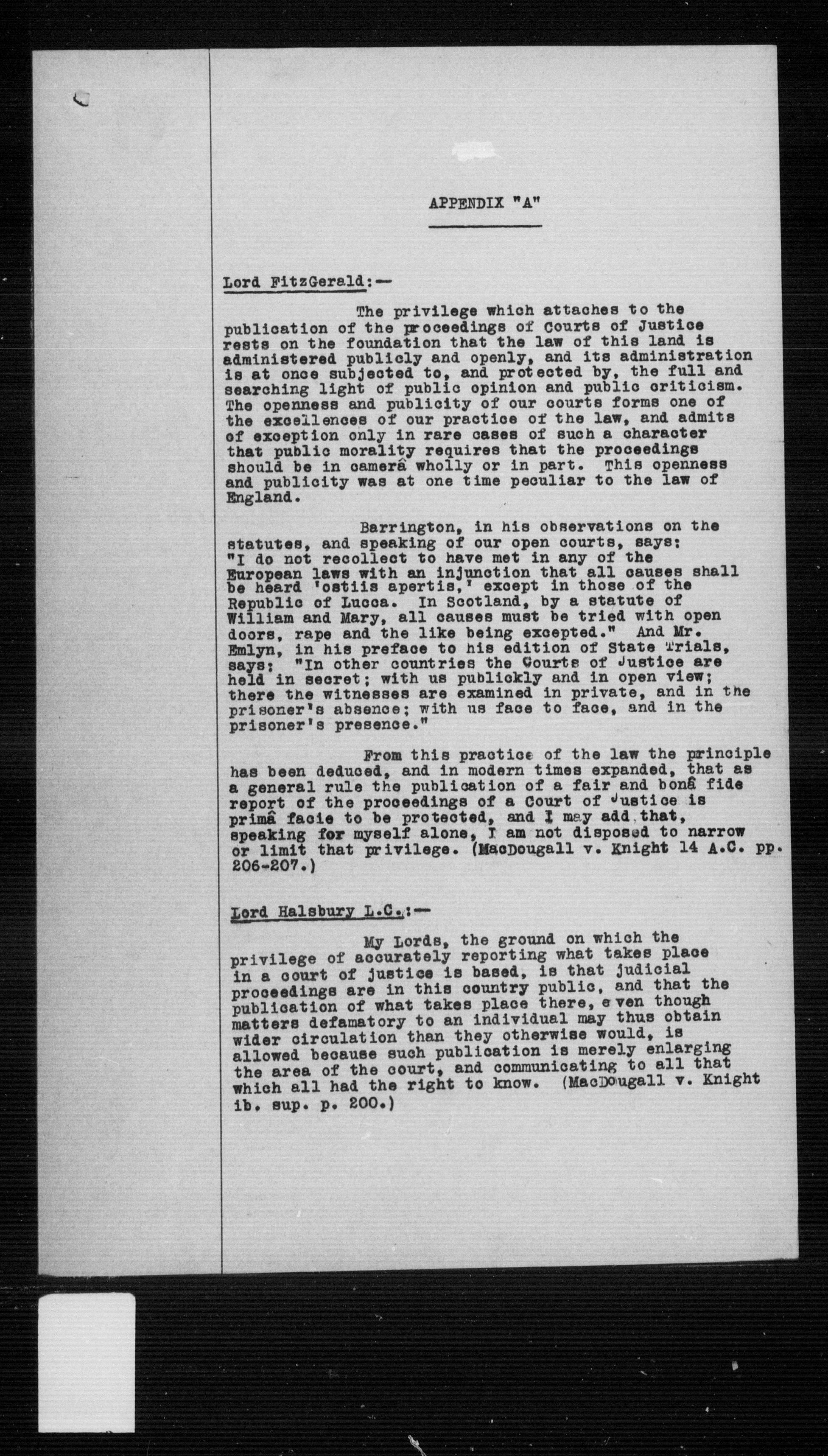 APPENDIX "A"

Lord FitzGerald:—

The privilege which attaches to the publication of the proceedings of Courts of Justice rests on the foundation that the law of this land is administered publicly and openly, and its administration is at once subjected to, and protected by, the full and searching light of public opinion and public criticism. The openness and publicity of our courts forms one of the excellences of our practice of the law, and admits of exception only in rare cases of such a character that public morality requires that the proceedings should be in camerâ wholly or in part. This openness and publicity was at one time peculiar to the law of England.

Barrington, in his observations on the statutes, and speaking of our open courts, says: "I do not recollect to have met in any of the European laws with an injunction that all causes shall be heard 'ostiis apertis,' except in those of the Republic of Lucca. In Scotland, by a statute of William and Mary, all causes must be tried with open doors, rape and the like being excepted." And Mr. Emlyn, in his preface to his edition of State Trials, says: "In other countries the Courts of Justice are held in secret; with us publickly and in open view; there the witnesses are examined in private, and in the prisoner's absence; with us face to face, and in the prisoner's presence."

From this practice of the law the principle has been deduced, and in modern times expanded, that as a general rule the publication of a fair and bonâ fide report of the proceedings of a Court of Justice is primâ facie to be protected, and I may add that, speaking for myself alone, I am not disposed to narrow or limit that privilege. (MacDougall v. Knight 14 A.C. pp. 206-207.)

Lord Halsbury L.C.:—

My Lords, the ground on which the privilege of accurately reporting what takes place in a court of justice is based, is that judicial proceedings are in this country public, and that the publication of what takes place there, even though matters defamatory to an individual may thus obtain wider circulation than they otherwise would, is allowed because such publication is merely enlarging the area of the court, and communicating to all that which all had the right to know. (MacDougall v. Knight ib. sup. p. 200.)